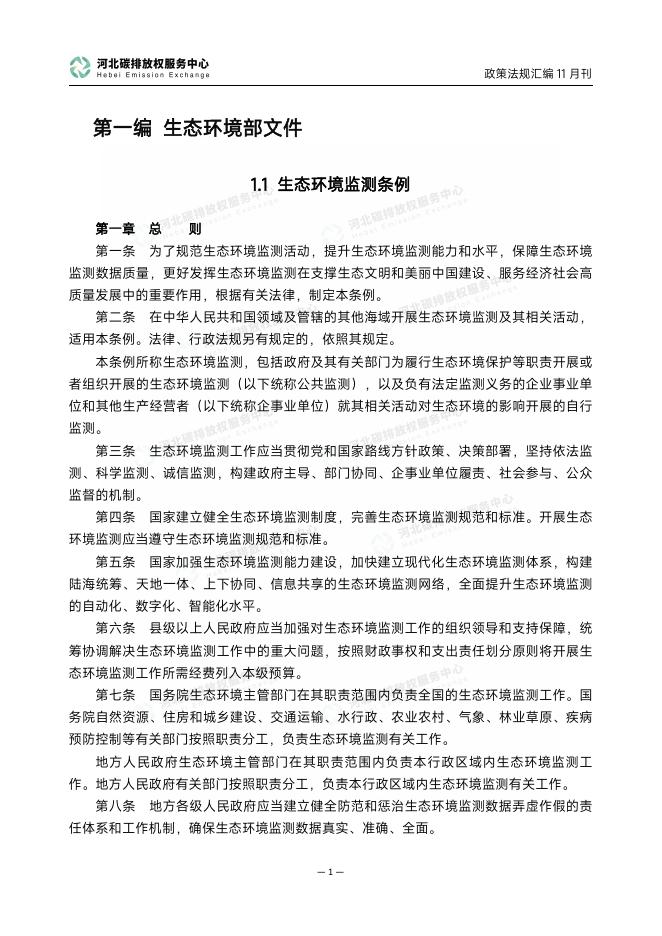 河北碳排放权服务中心
Hebei Emission Exchange

政策法规汇编 11 月刊

第一编 生态环境部文件

1.1 生态环境监测条例

第一章 总 则

第一条 为了规范生态环境监测活动，提升生态环境监测能力和水平，保障生态环境监测数据质量，更好发挥生态环境监测在支撑生态文明和美丽中国建设、服务经济社会高质量发展中的重要作用，根据有关法律，制定本条例。

第二条 在中华人民共和国领域及管辖的其他海域开展生态环境监测及其相关活动，适用本条例。法律、行政法规另有规定的，依照其规定。

本条例所称生态环境监测，包括政府及其有关部门为履行生态环境保护等职责开展或者组织开展的生态环境监测（以下统称公共监测），以及负有法定监测义务的企业事业单位和其他生产经营者（以下统称企事业单位）就其相关活动对生态环境的影响开展的自行监测。

第三条 生态环境监测工作应当贯彻党和国家路线方针政策、决策部署，坚持依法监测、科学监测、诚信监测，构建政府主导、部门协同、企事业单位履责、社会参与、公众监督的机制。

第四条 国家建立健全生态环境监测制度，完善生态环境监测规范和标准。开展生态环境监测应当遵守生态环境监测规范和标准。

第五条 国家加强生态环境监测能力建设，加快建立现代化生态环境监测体系，构建陆海统筹、天地一体、上下协同、信息共享的生态环境监测网络，全面提升生态环境监测的自动化、数字化、智能化水平。

第六条 县级以上人民政府应当加强对生态环境监测工作的组织领导和支持保障，统筹协调解决生态环境监测工作中的重大问题，按照财政事权和支出责任划分原则将开展生态环境监测工作所需经费列入本级预算。

第七条 国务院生态环境主管部门在其职责范围内负责全国的生态环境监测工作。国务院自然资源、住房和城乡建设、交通运输、水行政、农业农村、气象、林业草原、疾病预防控制等有关部门按照职责分工，负责生态环境监测有关工作。

地方人民政府生态环境主管部门在其职责范围内负责本行政区域内生态环境监测工作。地方人民政府有关部门按照职责分工，负责本行政区域内生态环境监测有关工作。

第八条 地方各级人民政府应当建立健全防范和惩治生态环境监测数据弄虚作假的责任体系和工作机制，确保生态环境监测数据真实、准确、全面。

— 1 —